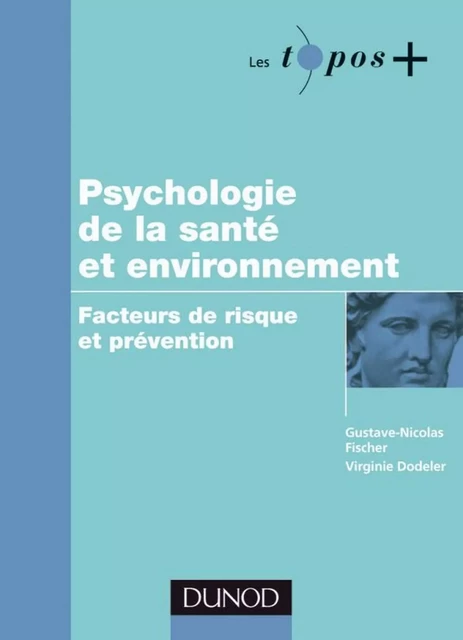 Les topos +

Psychologie de la santé et environnement

Facteurs de risque et prévention

Gustave-Nicolas Fischer

Virginie Dodeler

DUNOD